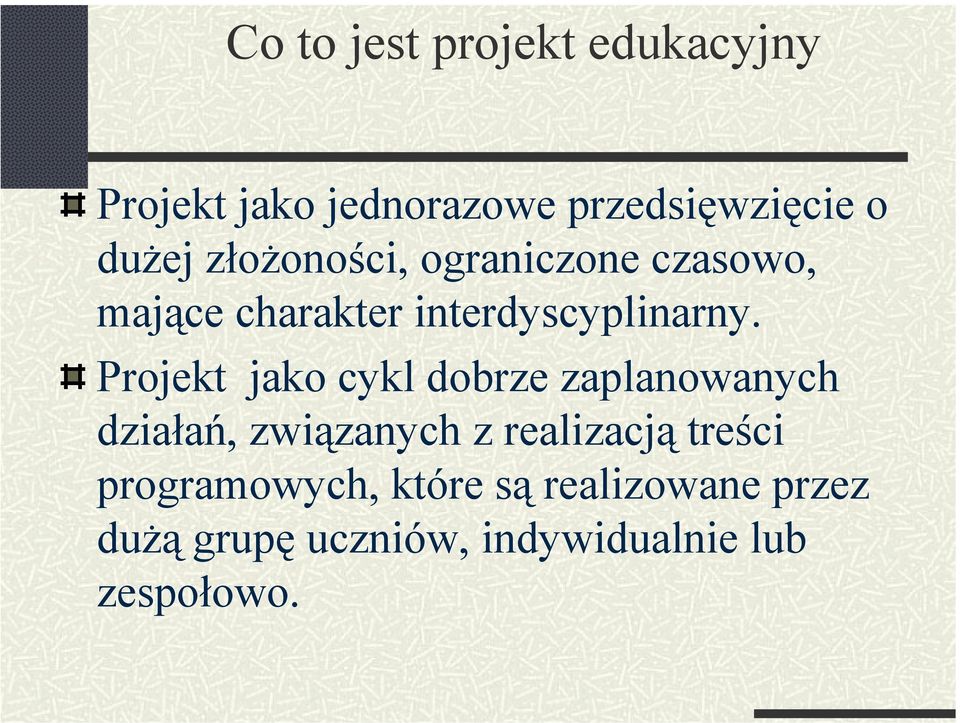 Co to jest projekt edukacyjny

Projekt jako jednorazowe przedsięwzięcie o dużej złożoności, ograniczone czasowo, mające charakter interdyscyplinarny.

Projekt jako cykl dobrze zaplanowanych działań, związanych z realizacją treści programowych, które są realizowane przez dużą grupę uczniów, indywidualnie lub zespołowo.